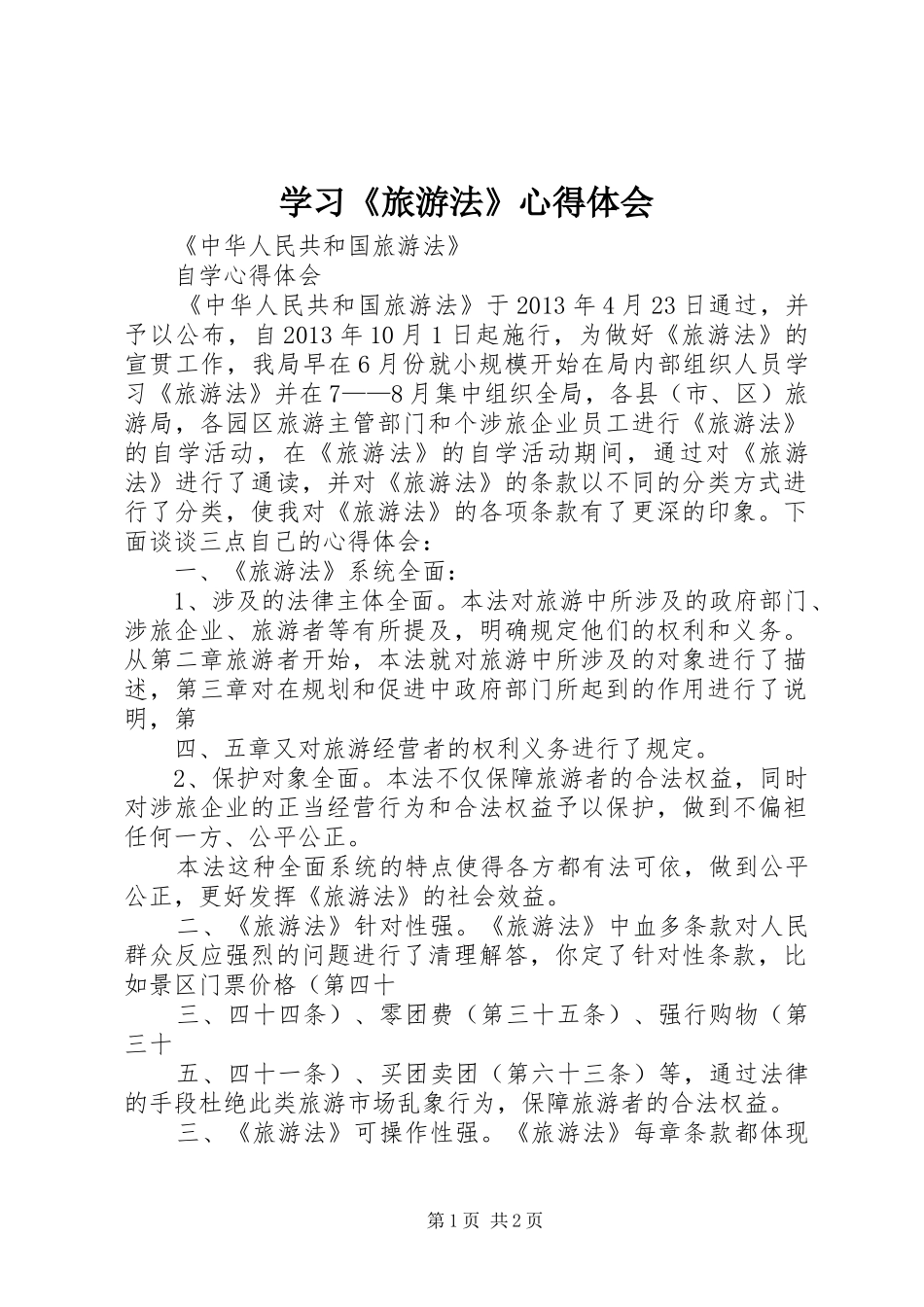 学习《旅游法》心得体会

《中华人民共和国旅游法》

自学心得体会

《中华人民共和国旅游法》于2013年4月23日通过，并予以公布，自2013年10月1日起施行，为做好《旅游法》的宣贯工作，我局早在6月份就小规模开始在局内部组织人员学习《旅游法》并在7——8月集中组织全局，各县（市、区）旅游局，各园区旅游主管部门和个涉旅企业员工进行《旅游法》的自学活动，在《旅游法》的自学活动期间，通过对《旅游法》进行了通读，并对《旅游法》的条款以不同的分类方式进行了分类，使我对《旅游法》的各项条款有了更深的印象。下面谈谈三点自己的心得体会：

一、《旅游法》系统全面：

1、涉及的法律主体全面。本法对旅游中所涉及的政府部门、涉旅企业、旅游者等有所提及，明确规定他们的权利和义务。从第二章旅游者开始，本法就对旅游中所涉及的对象进行了描述，第三章对在规划和促进中政府部门所起到的作用进行了说明，第

四、五章又对旅游经营者的权利义务进行了规定。

2、保护对象全面。本法不仅保障旅游者的合法权益，同时对涉旅企业的正当经营行为和合法权益予以保护，做到不偏袒任何一方、公平公正。

本法这种全面系统的特点使得各方都有法可依，做到公平公正，更好发挥《旅游法》的社会效益。

二、《旅游法》针对性强。《旅游法》中血多条款对人民群众反应强烈的问题进行了清理解答，你定了针对性条款，比如景区门票价格（第四十

三、四十四条）、零团费（第三十五条）、强行购物（第三十

五、四十一条）、买团卖团（第六十三条）等，通过法律的手段杜绝此类旅游市场乱象行为，保障旅游者的合法权益。

三、《旅游法》可操作性强。《旅游法》每章条款都体现

第1页 共2页